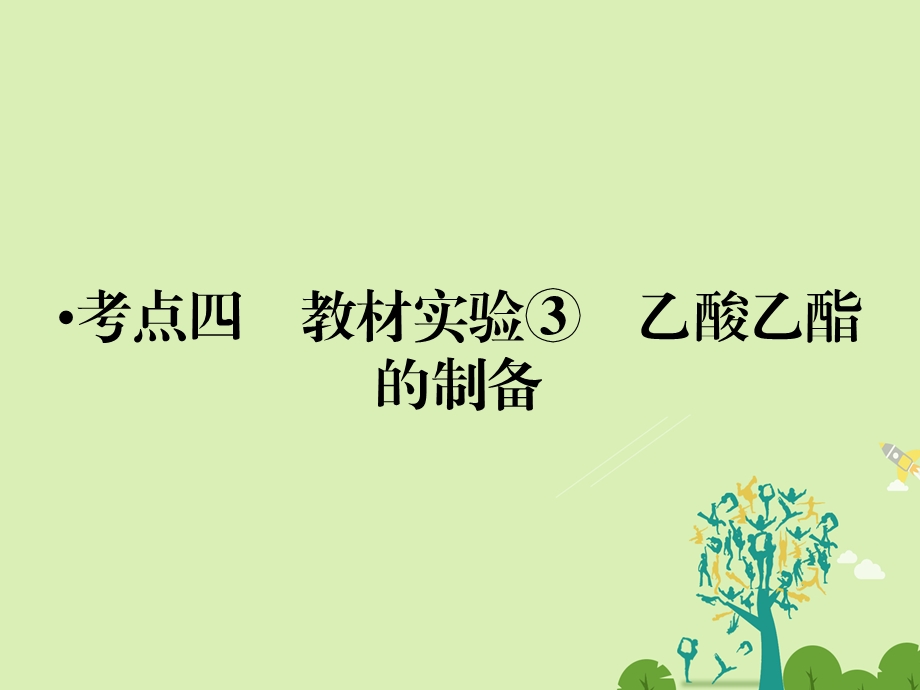 •考点四　教材实验③　乙酸乙酯的制备